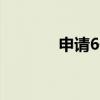 申请6